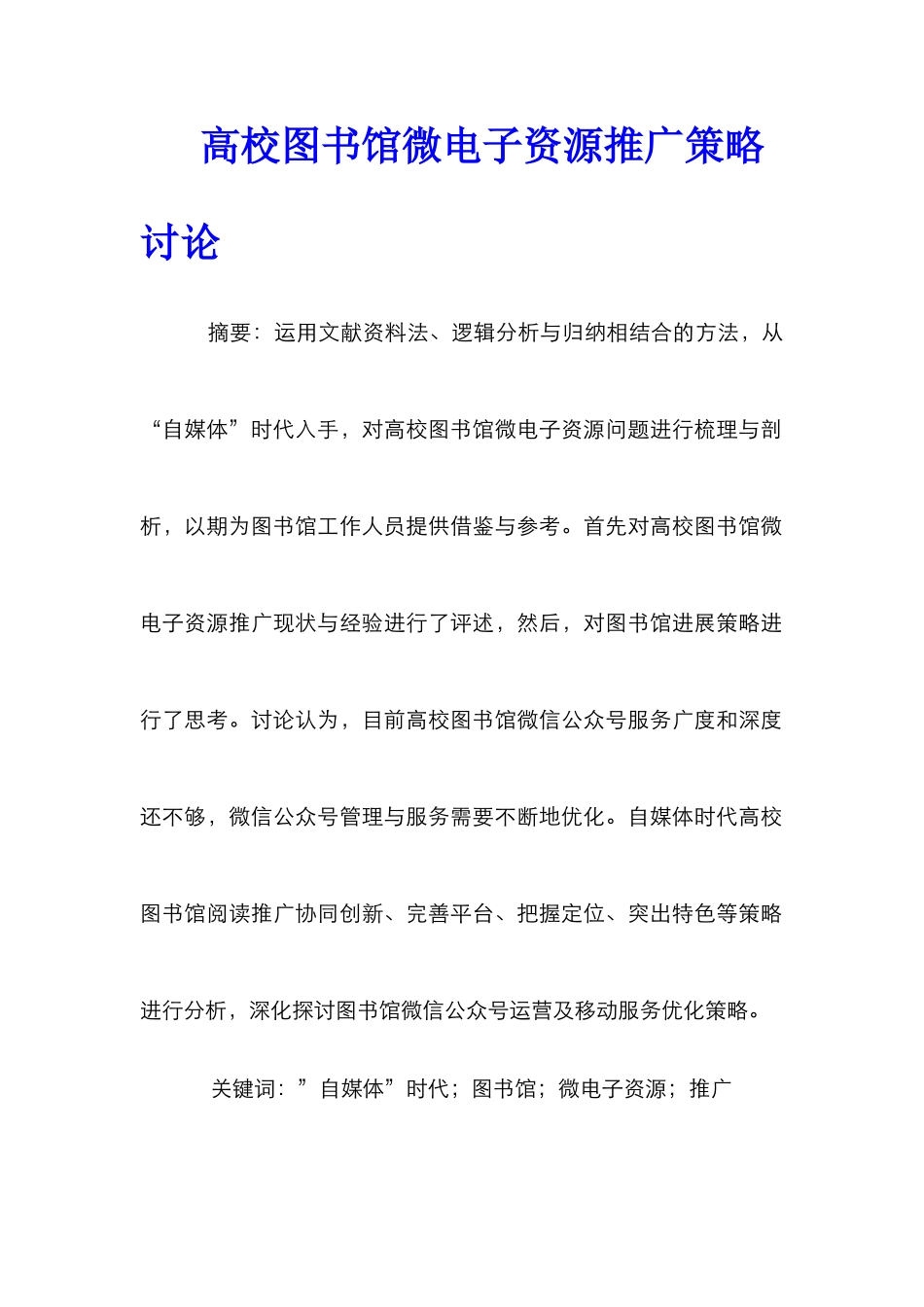 高校图书馆微电子资源推广策略讨论

摘要：运用文献资料法、逻辑分析与归纳相结合的方法，从“自媒体”时代入手，对高校图书馆微电子资源问题进行梳理与剖析，以期为图书馆工作人员提供借鉴与参考。首先对高校图书馆微电子资源推广现状与经验进行了评述，然后，对图书馆进展策略进行了思考。讨论认为，目前高校图书馆微信公众号服务广度和深度还不够，微信公众号管理与服务需要不断地优化。自媒体时代高校图书馆阅读推广协同创新、完善平台、把握定位、突出特色等策略进行分析，深化探讨图书馆微信公众号运营及移动服务优化策略。

关键词：”自媒体”时代；图书馆；微电子资源；推广